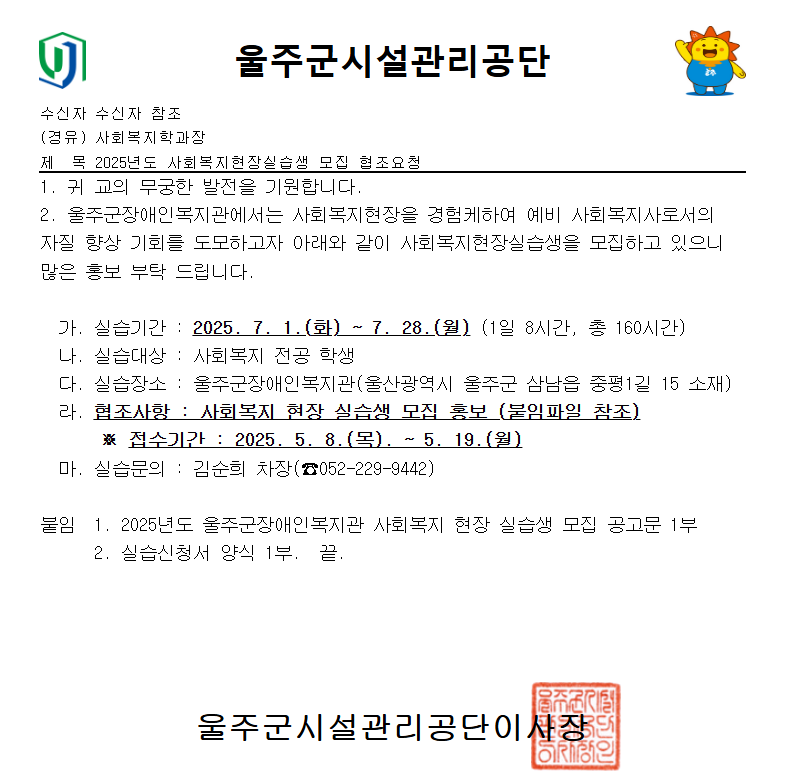 울주군시설관리공단

수신자 수신자 참조
(경유) 사회복지학과장
제 목 2025년도 사회복지현장실습생 모집 협조요청

1. 귀 교의 무궁한 발전을 기원합니다.
2. 울주군장애인복지관에서는 사회복지현장을 경험케하여 예비 사회복지사로서의 자질 향상 기회를 도모하고자 아래와 같이 사회복지현장실습생을 모집하고 있으니 많은 홍보 부탁 드립니다.

가. 실습기간 : 2025. 7. 1.(화) ~ 7. 28.(월) (1일 8시간, 총 160시간)
나. 실습대상 : 사회복지 전공 학생
다. 실습장소 : 울주군장애인복지관(울산광역시 울주군 삼남읍 중평1길 15 소재)
라. 협조사항 : 사회복지 현장 실습생 모집 홍보 (붙임파일 참조)
※ 접수기간 : 2025. 5. 8.(목). ~ 5. 19.(월)
마. 실습문의 : 김순희 차장(☎052-229-9442)

붙임 1. 2025년도 울주군장애인복지관 사회복지 현장 실습생 모집 공고문 1부
2. 실습신청서 양식 1부. 끝.

울주군시설관리공단이사장

울주군시설관리공단이사장인